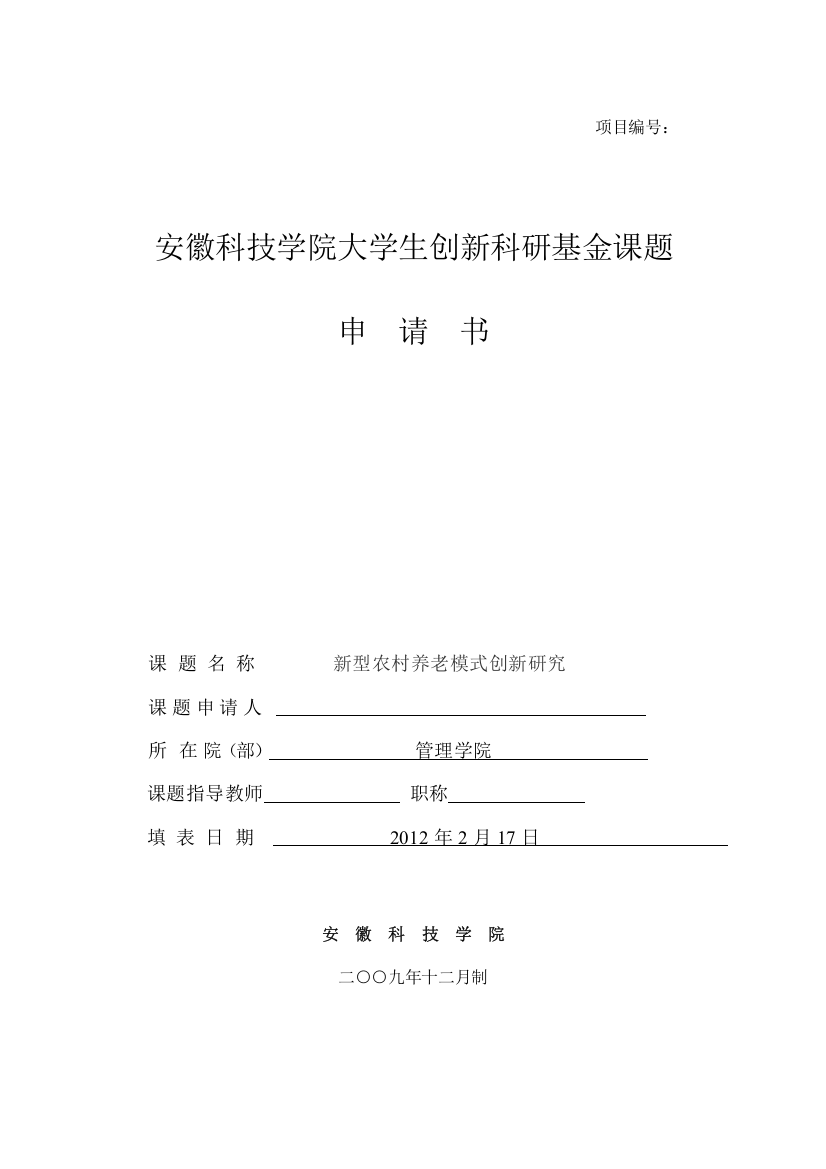 项目编号：

安徽科技学院大学生创新科研基金课题

申 请 书

课 题 名 称 新型农村养老模式创新研究

课 题 申 请 人

所 在 院（部） 管理学院

课题指导教师 职称

填 表 日 期 2012 年 2 月 17 日

安 徽 科 技 学 院

二〇〇九年十二月制